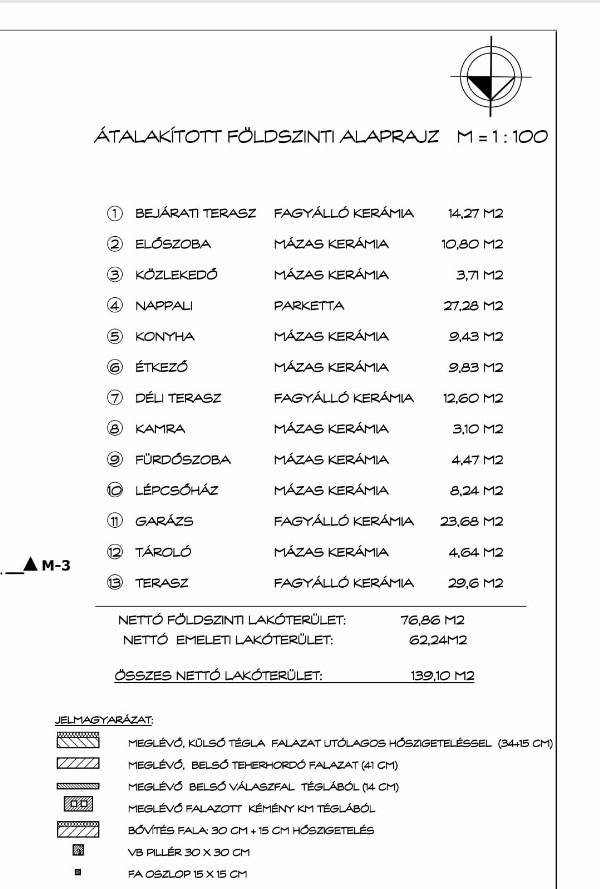 ÁTALAKÍTOTT FÖLDSZINTI ALAPRAJZ M = 1 : 100

| | | | |
|---|---|---|---|
| ① | BEJÁRATI TERASZ | FAGYÁLLÓ KERÁMIA | 14,27 M2 |
| ② | ELŐSZOBA | MÁZAS KERÁMIA | 10,80 M2 |
| ③ | KÖZLEKEDŐ | MÁZAS KERÁMIA | 3,71 M2 |
| ④ | NAPPALI | PARKETTA | 27,28 M2 |
| ⑤ | KONYHA | MÁZAS KERÁMIA | 9,43 M2 |
| ⑥ | ÉTKEZŐ | MÁZAS KERÁMIA | 9,83 M2 |
| ⑦ | DÉLI TERASZ | FAGYÁLLÓ KERÁMIA | 12,60 M2 |
| ⑧ | KAMRA | MÁZAS KERÁMIA | 3,10 M2 |
| ⑨ | FÜRDŐSZOBA | MÁZAS KERÁMIA | 4,47 M2 |
| ⑩ | LÉPCSŐHÁZ | MÁZAS KERÁMIA | 8,24 M2 |
| ⑪ | GARÁZS | FAGYÁLLÓ KERÁMIA | 23,68 M2 |
| ⑫ | TÁROLÓ | MÁZAS KERÁMIA | 4,64 M2 |
| ⑬ | TERASZ | FAGYÁLLÓ KERÁMIA | 29,6 M2 |

M-3

NETTÓ FÖLDSZINTI LAKÓTERÜLET: 76,86 M2
NETTÓ EMELETI LAKÓTERÜLET: 62,24M2

ÖSSZES NETTÓ LAKÓTERÜLET: 139,10 M2

JELMAGYARÁZAT:
MEGLÉVŐ, KÜLSŐ TÉGLA FALAZAT UTÓLAGOS HŐSZIGETELÉSSEL (34+15 CM)
MEGLÉVŐ, BELSŐ TEHERHORDÓ FALAZAT (41 CM)
MEGLÉVŐ BELSŐ VÁLASZFAL TÉGLÁBÓL (14 CM)
MEGLÉVŐ FALAZOTT KÉMÉNY KM TÉGLÁBÓL
BŐVÍTÉS FALA: 30 CM + 15 CM HŐSZIGETELÉS
VB PILLÉR 30 X 30 CM
FA OSZLOP 15 X 15 CM